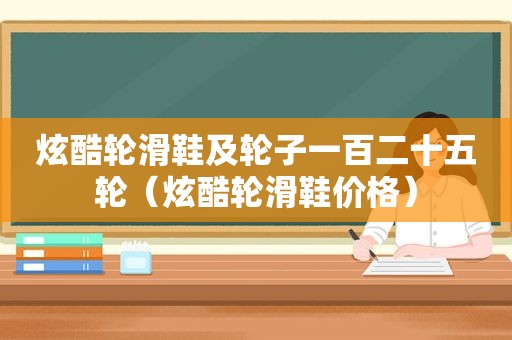 炫酷轮滑鞋及轮子一百二十五轮（炫酷轮滑鞋价格）